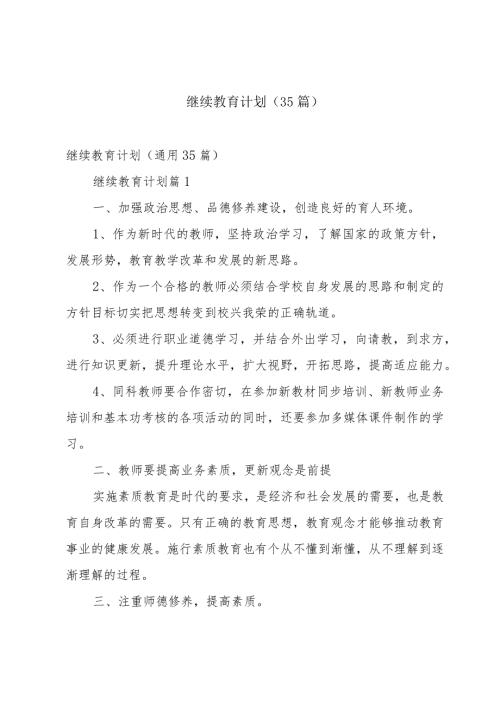 继续教育计划（35篇）

继续教育计划（通用35篇）

继续教育计划篇1

一、加强政治思想、品德修养建设，创造良好的育人环境。

1、作为新时代的教师，坚持政治学习，了解国家的政策方针，发展形势，教育教学改革和发展的新思路。

2、作为一个合格的教师必须结合学校自身发展的思路和制定的方针目标切实把思想转变到校兴我荣的正确轨道。

3、必须进行职业道德学习，并结合外出学习，向请教，到求方，进行知识更新，提升理论水平，扩大视野，开拓思路，提高适应能力。

4、同科教师要合作密切，在参加新教材同步培训、新教师业务培训和基本功考核的各项活动的同时，还要参加多媒体课件制作的学习。

二、教师要提高业务素质，更新观念是前提

实施素质教育是时代的要求，是经济和社会发展的需要，也是教育自身改革的需要。只有正确的教育思想，教育观念才能够推动教育事业的健康发展。施行素质教育也有个从不懂到渐懂，从不理解到逐渐理解的过程。

三、注重师德修养，提高素质。